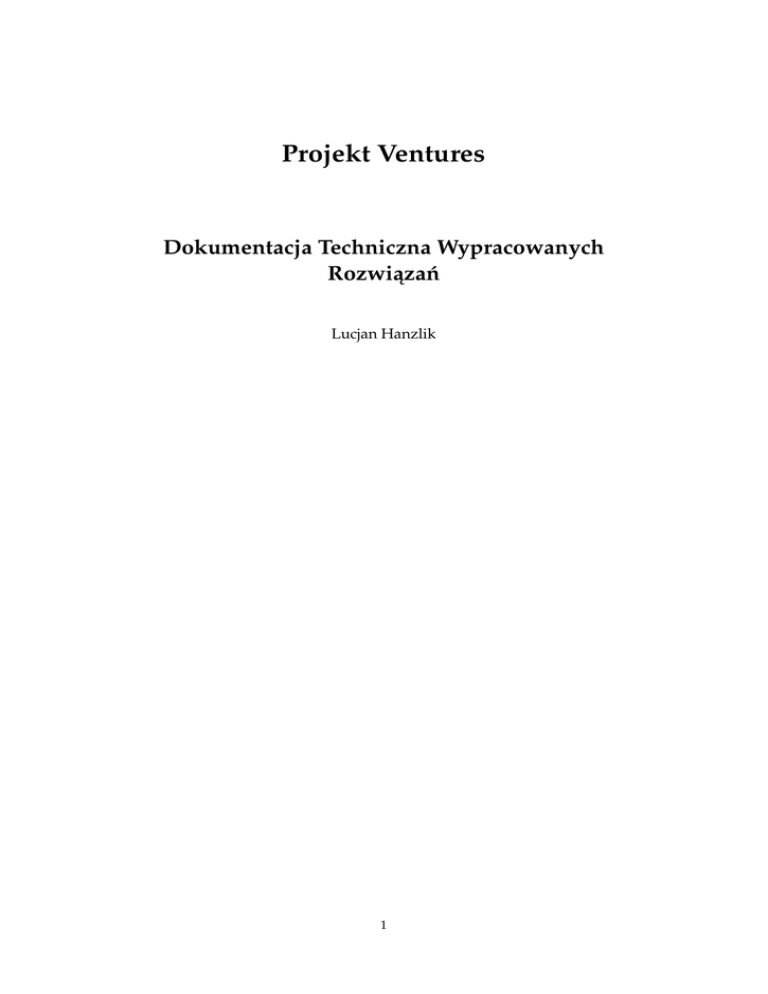 Projekt Ventures

Dokumentacja Techniczna Wypracowanych Rozwiązań

Lucjan Hanzlik

1